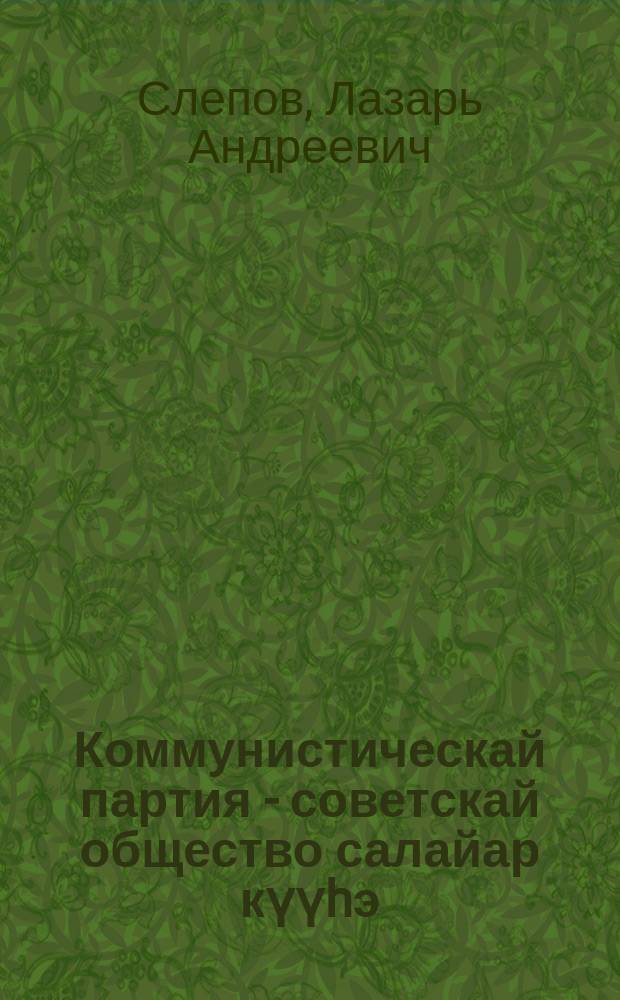 Слепов, Лазарь Андреевич

Коммунистическай партия - советскай общество салайар күүһэ